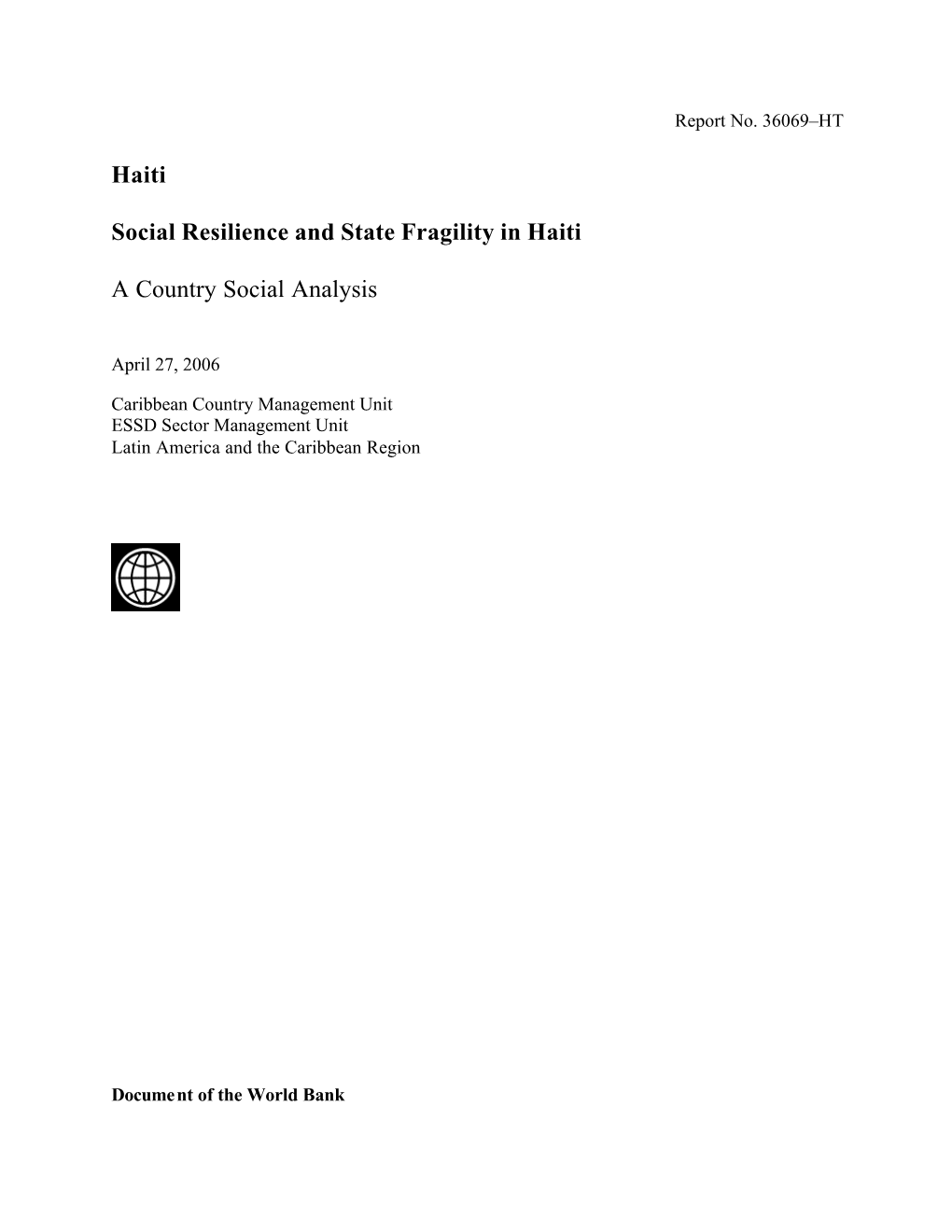 Report No. 36069–HT

Haiti

Social Resilience and State Fragility in Haiti

A Country Social Analysis

April 27, 2006

Caribbean Country Management Unit
ESSD Sector Management Unit
Latin America and the Caribbean Region

Document of the World Bank